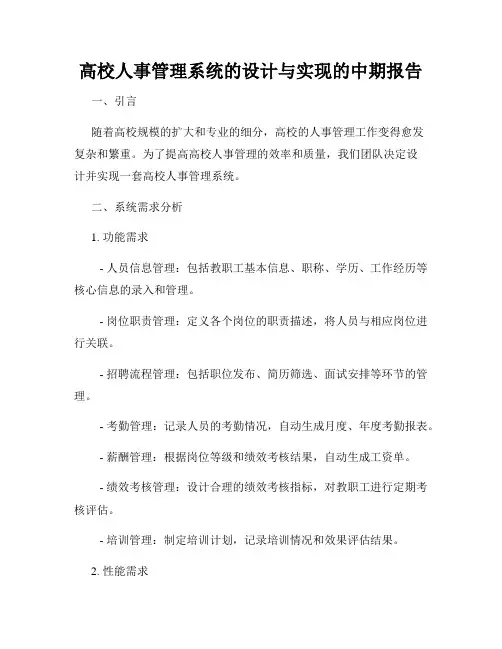 高校人事管理系统的设计与实现的中期报告

一、引言

随着高校规模的扩大和专业的细分，高校的人事管理工作变得愈发复杂和繁重。为了提高高校人事管理的效率和质量，我们团队决定设计并实现一套高校人事管理系统。

二、系统需求分析

1. 功能需求

- 人员信息管理：包括教职工基本信息、职称、学历、工作经历等核心信息的录入和管理。

- 岗位职责管理：定义各个岗位的职责描述，将人员与相应岗位进行关联。

- 招聘流程管理：包括职位发布、简历筛选、面试安排等环节的管理。

- 考勤管理：记录人员的考勤情况，自动生成月度、年度考勤报表。

- 薪酬管理：根据岗位等级和绩效考核结果，自动生成工资单。

- 绩效考核管理：设计合理的绩效考核指标，对教职工进行定期考核评估。

- 培训管理：制定培训计划，记录培训情况和效果评估结果。

2. 性能需求